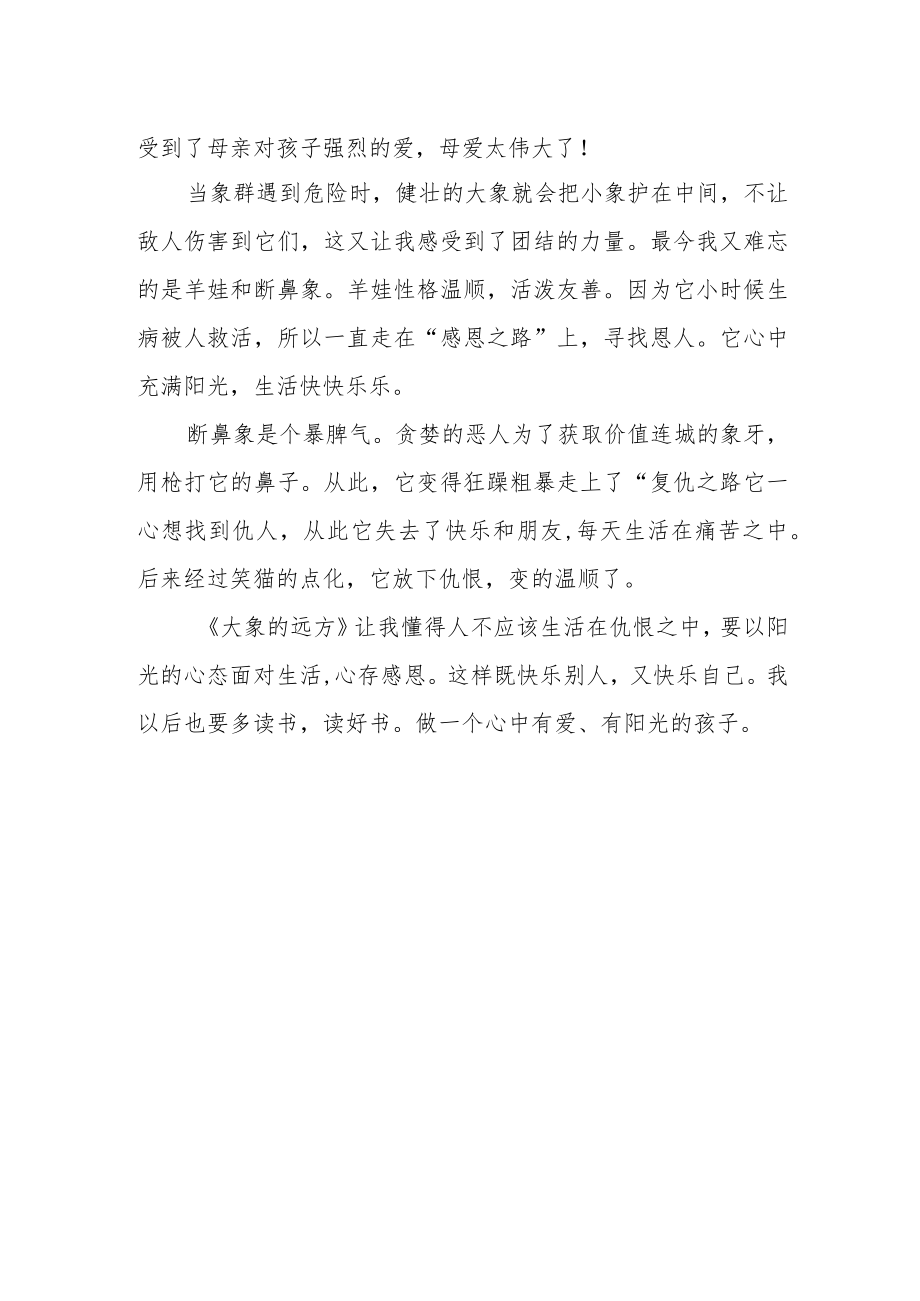 受到了母亲对孩子强烈的爱，母爱太伟大了！

当象群遇到危险时，健壮的大象就会把小象护在中间，不让敌人伤害到它们，这又让我感受到了团结的力量。最今我又难忘的是羊娃和断鼻象。羊娃性格温顺，活泼友善。因为它小时候生病被人救活，所以一直走在“感恩之路”上，寻找恩人。它心中充满阳光，生活快快乐乐。

断鼻象是个暴脾气。贪婪的恶人为了获取价值连城的象牙，用枪打它的鼻子。从此，它变得狂躁粗暴走上了“复仇之路它一心想找到仇人，从此它失去了快乐和朋友,每天生活在痛苦之中。后来经过笑猫的点化，它放下仇恨，变的温顺了。

《大象的远方》让我懂得人不应该生活在仇恨之中，要以阳光的心态面对生活,心存感恩。这样既快乐别人，又快乐自己。我以后也要多读书，读好书。做一个心中有爱、有阳光的孩子。